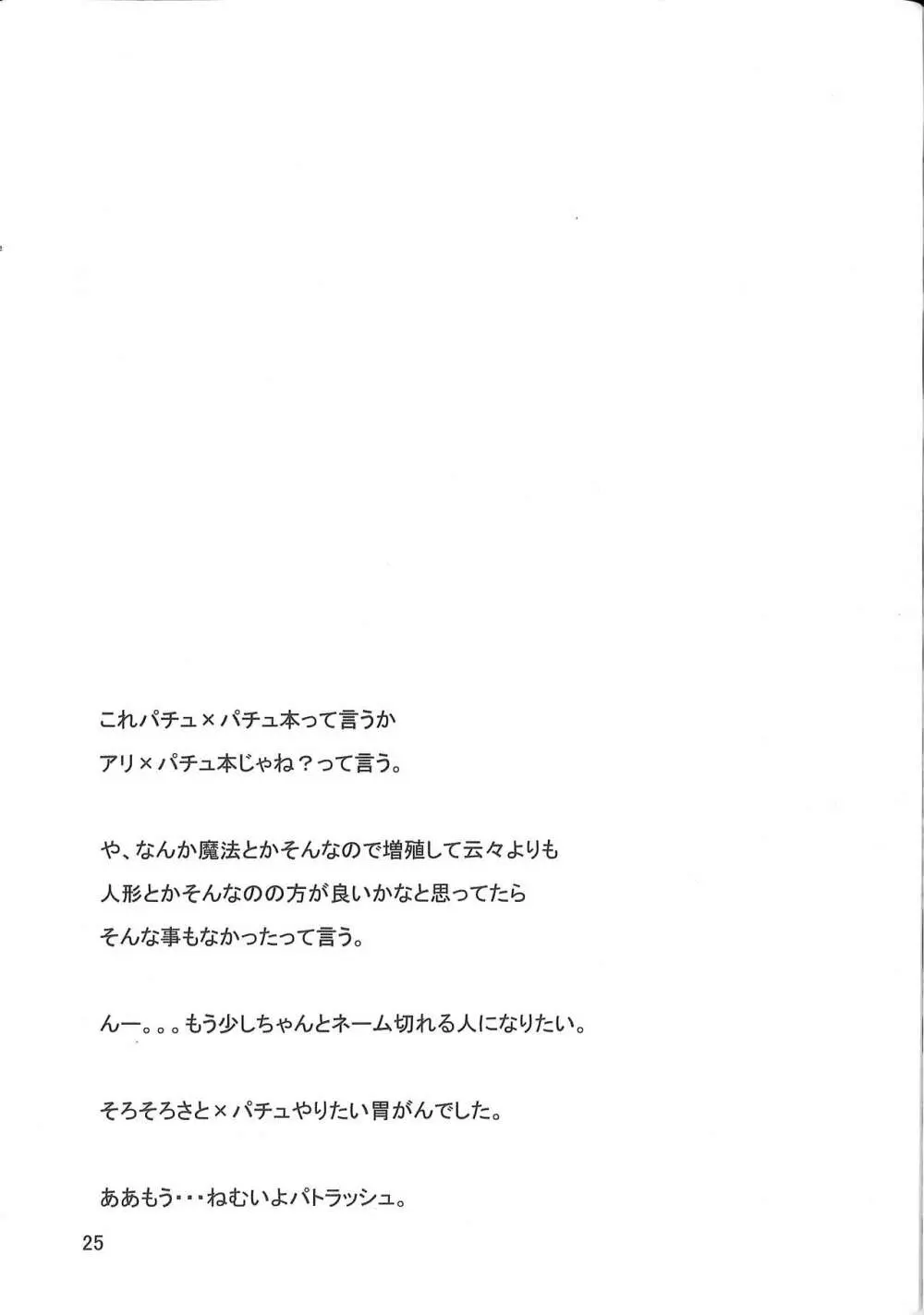 これパチュ×パチュ本って言うか
アリ×パチュ本じゃね？って言う。

や、なんか魔法とかそんなので増殖して云々よりも
人形とかそんなのの方が良いかなと思ってたら
そんな事もなかったって言う。

んー。。。もう少しちゃんとネーム切れる人になりたい。

そろそろさと×パチュやりたい胃がんでした。

ああもう・・・ねむいよパトラッシュ。

25